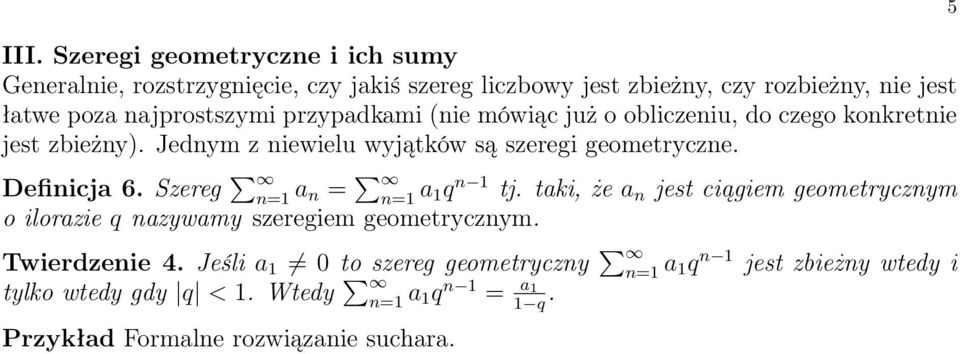 5

III. Szeregi geometryczne i ich sumy
Generalnie, rozstrzygnięcie, czy jakiś szereg liczbowy jest zbieżny, czy rozbieżny, nie jest łatwe poza najprostszymi przypadkami (nie mówiąc już o obliczeniu, do czego konkretnie jest zbieżny). Jednym z niewielu wyjątków są szeregi geometryczne.

Definicja 6. Szereg $\sum_{n=1}^{\infty} a_n = \sum_{n=1}^{\infty} a_1 q^{n-1}$ tj. taki, że $a_n$ jest ciągiem geometrycznym o ilorazie $q$ nazywamy szeregiem geometrycznym.

Twierdzenie 4. Jeśli $a_1 \neq 0$ to szereg geometryczny $\sum_{n=1}^{\infty} a_1 q^{n-1}$ jest zbieżny wtedy i tylko wtedy gdy $|q| < 1$. Wtedy $\sum_{n=1}^{\infty} a_1 q^{n-1} = \frac{a_1}{1-q}$.

Przykład Formalne rozwiązanie suchara.